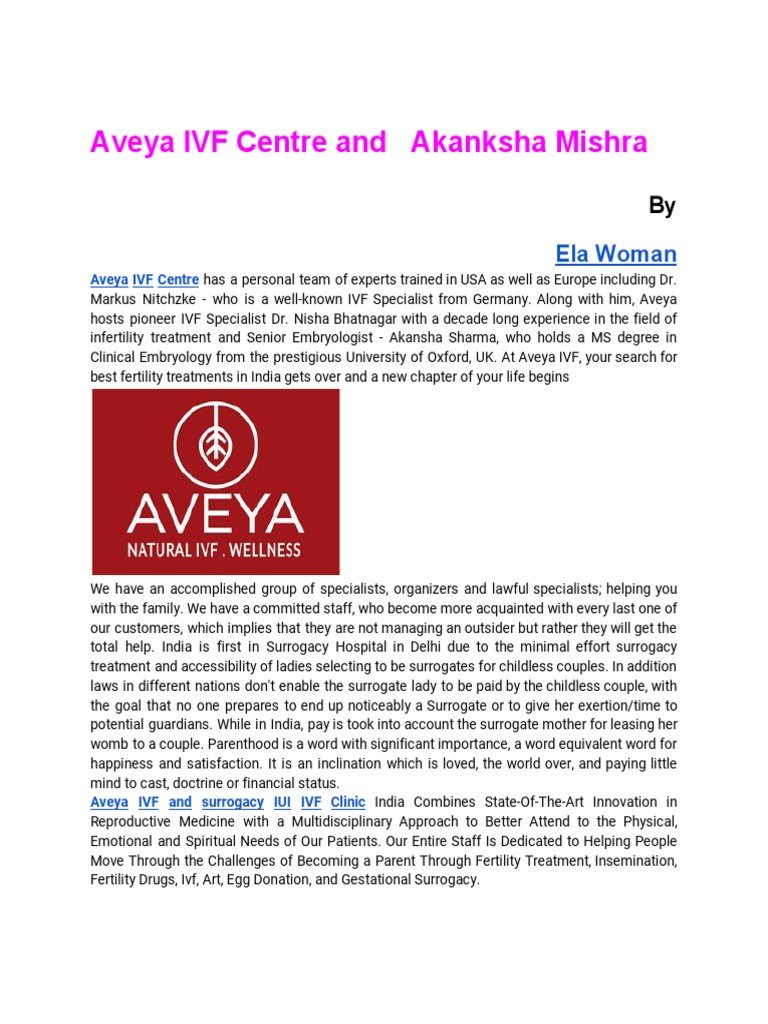 Aveya IVF Centre and Akanksha Mishra

By

Ela Woman

Aveya IVF Centre has a personal team of experts trained in USA as well as Europe including Dr. Markus Nitchzke - who is a well-known IVF Specialist from Germany. Along with him, Aveya hosts pioneer IVF Specialist Dr. Nisha Bhatnagar with a decade long experience in the field of infertility treatment and Senior Embryologist - Akansha Sharma, who holds a MS degree in Clinical Embryology from the prestigious University of Oxford, UK. At Aveya IVF, your search for best fertility treatments in India gets over and a new chapter of your life begins

AVEYA
NATURAL IVF . WELLNESS

We have an accomplished group of specialists, organizers and lawful specialists; helping you with the family. We have a committed staff, who become more acquainted with every last one of our customers, which implies that they are not managing an outsider but rather they will get the total help. India is first in Surrogacy Hospital in Delhi due to the minimal effort surrogacy treatment and accessibility of ladies selecting to be surrogates for childless couples. In addition laws in different nations don't enable the surrogate lady to be paid by the childless couple, with the goal that no one prepares to end up noticeably a Surrogate or to give her exertion/time to potential guardians. While in India, pay is took into account the surrogate mother for leasing her womb to a couple. Parenthood is a word with significant importance, a word equivalent word for happiness and satisfaction. It is an inclination which is loved, the world over, and paying little mind to cast, doctrine or financial status.
Aveya IVF and surrogacy IUI IVF Clinic India Combines State-Of-The-Art Innovation in Reproductive Medicine with a Multidisciplinary Approach to Better Attend to the Physical, Emotional and Spiritual Needs of Our Patients. Our Entire Staff Is Dedicated to Helping People Move Through the Challenges of Becoming a Parent Through Fertility Treatment, Insemination, Fertility Drugs, Ivf, Art, Egg Donation, and Gestational Surrogacy.